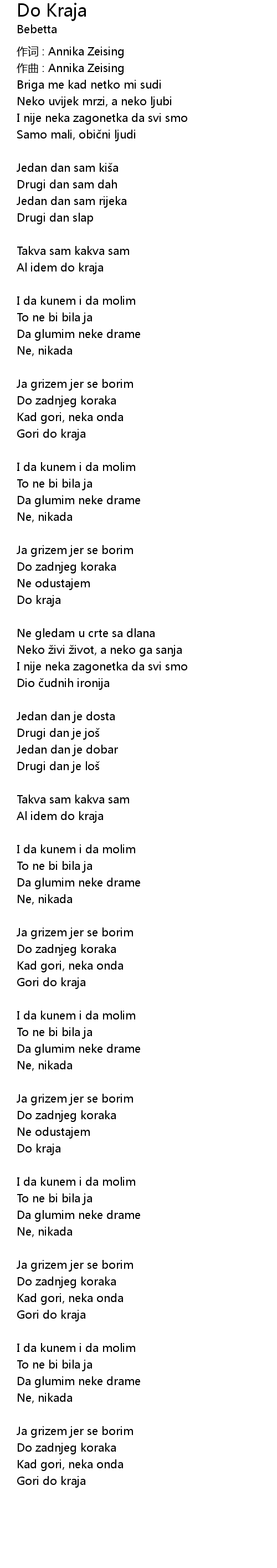 Do Kraja
Bebetta

作词 : Annika Zeising
作曲 : Annika Zeising
Briga me kad netko mi sudi
Neko uvijek mrzi, a neko ljubi
I nije neka zagonetka da svi smo
Samo mali, obični ljudi

Jedan dan sam kiša
Drugi dan sam dah
Jedan dan sam rijeka
Drugi dan slap

Takva sam kakva sam
Al idem do kraja

I da kunem i da molim
To ne bi bila ja
Da glumim neke drame
Ne, nikada

Ja grizem jer se borim
Do zadnjeg koraka
Kad gori, neka onda
Gori do kraja

I da kunem i da molim
To ne bi bila ja
Da glumim neke drame
Ne, nikada

Ja grizem jer se borim
Do zadnjeg koraka
Ne odustajem
Do kraja

Ne gledam u crte sa dlana
Neko živi život, a neko ga sanja
I nije neka zagonetka da svi smo
Dio čudnih ironija

Jedan dan je dosta
Drugi dan je još
Jedan dan je dobar
Drugi dan je loš

Takva sam kakva sam
Al idem do kraja

I da kunem i da molim
To ne bi bila ja
Da glumim neke drame
Ne, nikada

Ja grizem jer se borim
Do zadnjeg koraka
Kad gori, neka onda
Gori do kraja

I da kunem i da molim
To ne bi bila ja
Da glumim neke drame
Ne, nikada

Ja grizem jer se borim
Do zadnjeg koraka
Ne odustajem
Do kraja

I da kunem i da molim
To ne bi bila ja
Da glumim neke drame
Ne, nikada

Ja grizem jer se borim
Do zadnjeg koraka
Kad gori, neka onda
Gori do kraja

I da kunem i da molim
To ne bi bila ja
Da glumim neke drame
Ne, nikada

Ja grizem jer se borim
Do zadnjeg koraka
Kad gori, neka onda
Gori do kraja